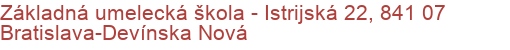 Základná umelecká škola - Istrijská 22, 841 07 Bratislava-Devínska Nová